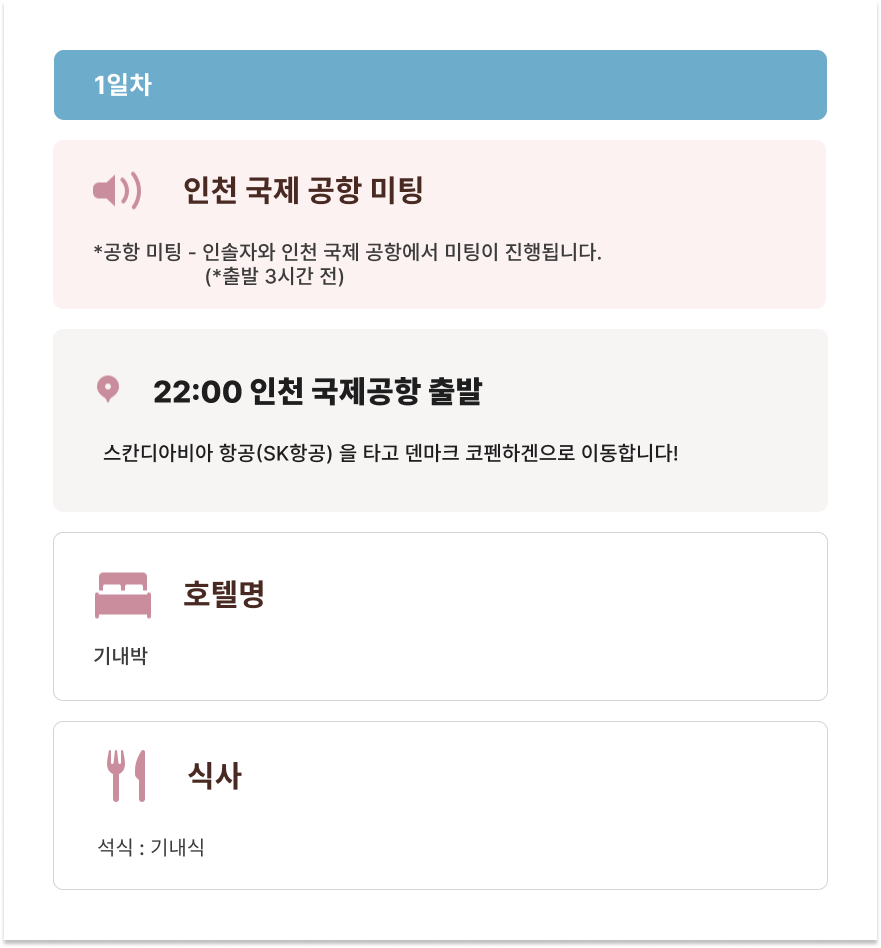 1일차

인천 국제 공항 미팅

*공항 미팅 - 인솔자와 인천 국제 공항에서 미팅이 진행됩니다.
(*출발 3시간 전)

22:00 인천 국제공항 출발

스칸디아비아 항공(SK항공) 을 타고 덴마크 코펜하겐으로 이동합니다!

호텔명

기내박

식사

석식 : 기내식